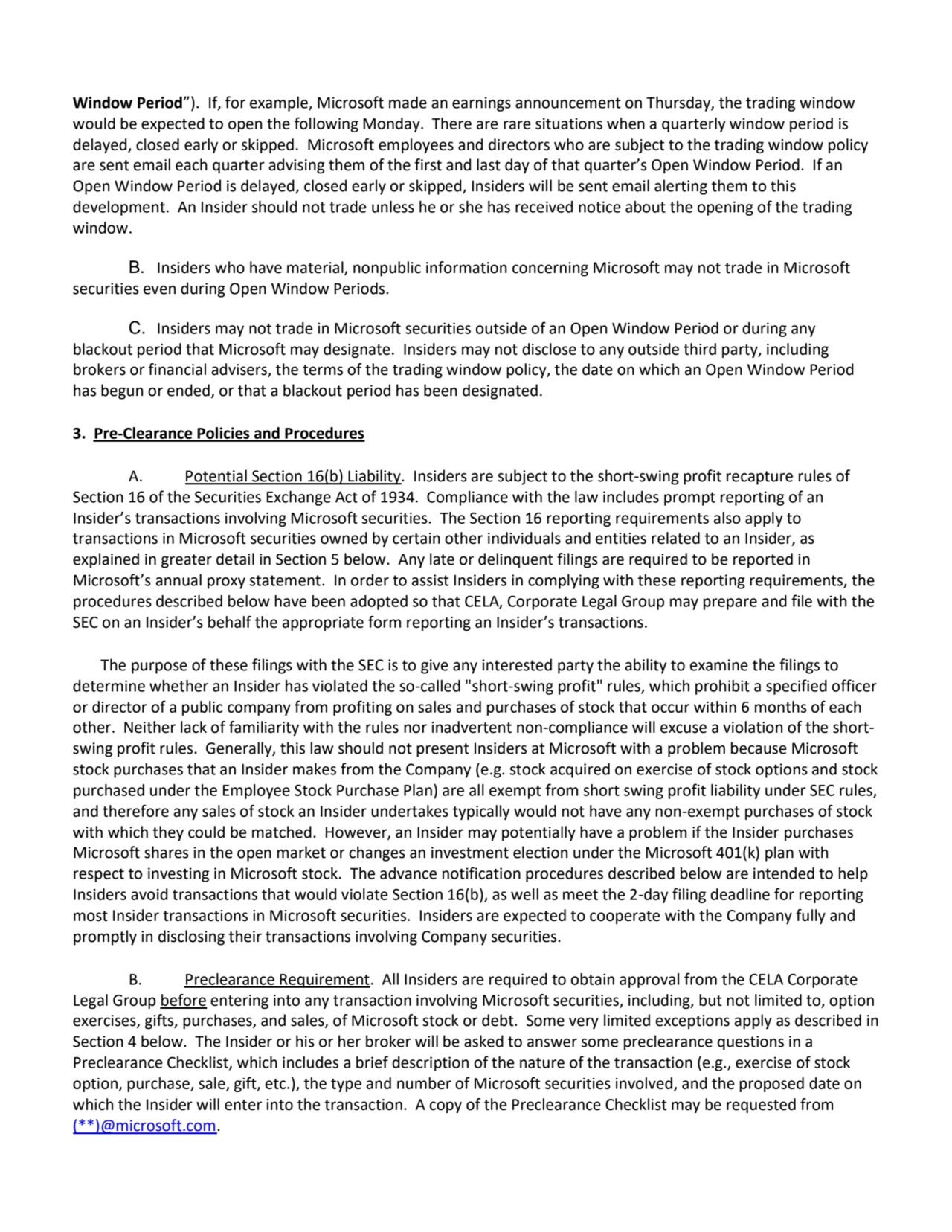 Window Period"). If, for example, Microsoft made an earnings announcement on Thursday, the trading window would be expected to open the following Monday. There are rare situations when a quarterly window period is delayed, closed early or skipped. Microsoft employees and directors who are subject to the trading window policy are sent email each quarter advising them of the first and last day of that quarter's Open Window Period. If an Open Window Period is delayed, closed early or skipped, Insiders will be sent email alerting them to this development. An Insider should not trade unless he or she has received notice about the opening of the trading window.

B. Insiders who have material, nonpublic information concerning Microsoft may not trade in Microsoft securities even during Open Window Periods.

C. Insiders may not trade in Microsoft securities outside of an Open Window Period or during any blackout period that Microsoft may designate. Insiders may not disclose to any outside third party, including brokers or financial advisers, the terms of the trading window policy, the date on which an Open Window Period has begun or ended, or that a blackout period has been designated.

3. Pre-Clearance Policies and Procedures

A. Potential Section 16(b) Liability. Insiders are subject to the short-swing profit recapture rules of Section 16 of the Securities Exchange Act of 1934. Compliance with the law includes prompt reporting of an Insider's transactions involving Microsoft securities. The Section 16 reporting requirements also apply to transactions in Microsoft securities owned by certain other individuals and entities related to an Insider, as explained in greater detail in Section 5 below. Any late or delinquent filings are required to be reported in Microsoft's annual proxy statement. In order to assist Insiders in complying with these reporting requirements, the procedures described below have been adopted so that CELA, Corporate Legal Group may prepare and file with the SEC on an Insider's behalf the appropriate form reporting an Insider's transactions.

The purpose of these filings with the SEC is to give any interested party the ability to examine the filings to determine whether an Insider has violated the so-called "short-swing profit" rules, which prohibit a specified officer or director of a public company from profiting on sales and purchases of stock that occur within 6 months of each other. Neither lack of familiarity with the rules nor inadvertent non-compliance will excuse a violation of the short-swing profit rules. Generally, this law should not present Insiders at Microsoft with a problem because Microsoft stock purchases that an Insider makes from the Company (e.g. stock acquired on exercise of stock options and stock purchased under the Employee Stock Purchase Plan) are all exempt from short swing profit liability under SEC rules, and therefore any sales of stock an Insider undertakes typically would not have any non-exempt purchases of stock with which they could be matched. However, an Insider may potentially have a problem if the Insider purchases Microsoft shares in the open market or changes an investment election under the Microsoft 401(k) plan with respect to investing in Microsoft stock. The advance notification procedures described below are intended to help Insiders avoid transactions that would violate Section 16(b), as well as meet the 2-day filing deadline for reporting most Insider transactions in Microsoft securities. Insiders are expected to cooperate with the Company fully and promptly in disclosing their transactions involving Company securities.

B. Preclearance Requirement. All Insiders are required to obtain approval from the CELA Corporate Legal Group before entering into any transaction involving Microsoft securities, including, but not limited to, option exercises, gifts, purchases, and sales, of Microsoft stock or debt. Some very limited exceptions apply as described in Section 4 below. The Insider or his or her broker will be asked to answer some preclearance questions in a Preclearance Checklist, which includes a brief description of the nature of the transaction (e.g., exercise of stock option, purchase, sale, gift, etc.), the type and number of Microsoft securities involved, and the proposed date on which the Insider will enter into the transaction. A copy of the Preclearance Checklist may be requested from (**)@microsoft.com.